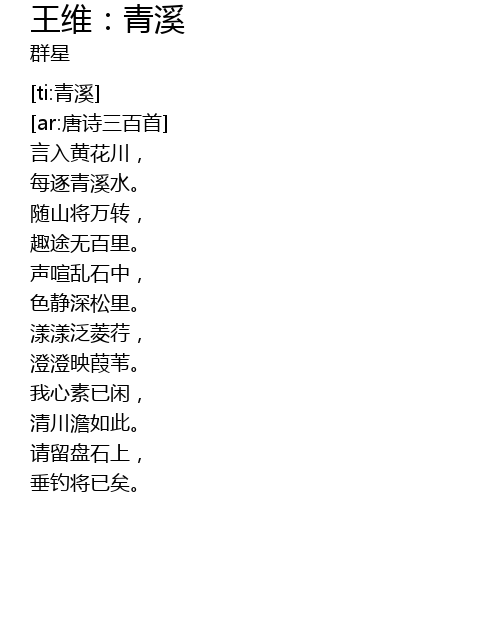 王维：青溪
群星

[ti:青溪]
[ar:唐诗三百首]
言入黄花川，
每逐青溪水。
随山将万转，
趣途无百里。
声喧乱石中，
色静深松里。
漾漾泛菱荇，
澄澄映葭苇。
我心素已闲，
清川澹如此。
请留盘石上，
垂钓将已矣。